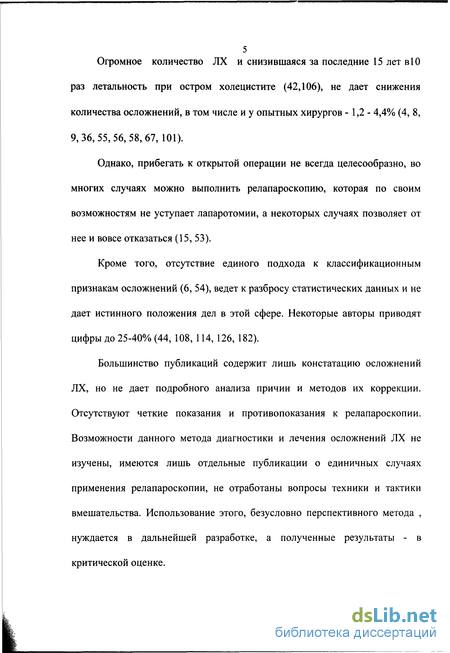 5

Огромное количество ЛХ и снизившаяся за последние 15 лет в10 раз летальность при остром холецистите (42,106), не дает снижения количества осложнений, в том числе и у опытных хирургов - 1,2 - 4,4% (4, 8, 9, 36, 55, 56, 58, 67, 101).

Однако, прибегать к открытой операции не всегда целесообразно, во многих случаях можно выполнить релапароскопию, которая по своим возможностям не уступает лапаротомии, а некоторых случаях позволяет от нее и вовсе отказаться (15, 53).

Кроме того, отсутствие единого подхода к классификационным признакам осложнений (6, 54), ведет к разбросу статистических данных и не дает истинного положения дел в этой сфере. Некоторые авторы приводят цифры до 25-40% (44, 108, 114, 126, 182).

Большинство публикаций содержит лишь констатацию осложнений ЛХ, но не дает подробного анализа причин и методов их коррекции. Отсутствуют четкие показания и противопоказания к релапароскопии. Возможности данного метода диагностики и лечения осложнений ЛХ не изучены, имеются лишь отдельные публикации о единичных случаях применения релапароскопии, не отработаны вопросы техники и тактики вмешательства. Использование этого, безусловно перспективного метода , нуждается в дальнейшей разработке, а полученные результаты - в критической оценке.

dsLib.net
библиотека диссертаций